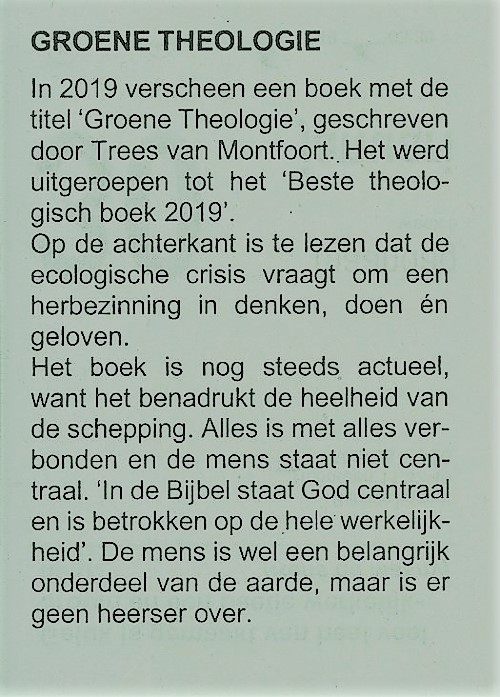 GROENE THEOLOGIE

In 2019 verscheen een boek met de titel 'Groene Theologie', geschreven door Trees van Montfoort. Het werd uitgeroepen tot het 'Beste theologisch boek 2019'.
Op de achterkant is te lezen dat de ecologische crisis vraagt om een herbezinning in denken, doen én geloven.
Het boek is nog steeds actueel, want het benadrukt de heelheid van de schepping. Alles is met alles verbonden en de mens staat niet centraal. 'In de Bijbel staat God centraal en is betrokken op de hele werkelijkheid'. De mens is wel een belangrijk onderdeel van de aarde, maar is er geen heerser over.